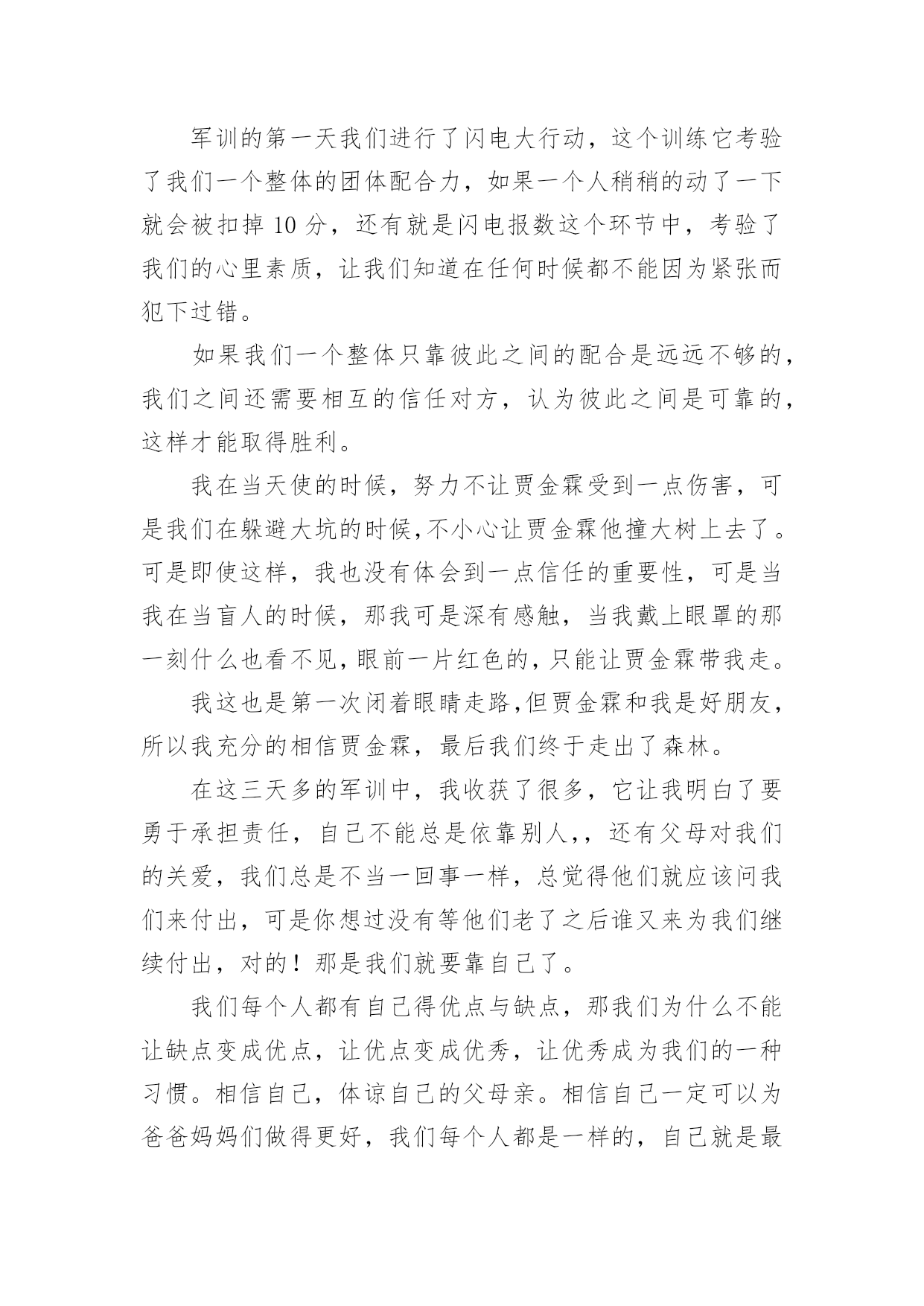 军训的第一天我们进行了闪电大行动，这个训练它考验了我们一个整体的团体配合力，如果一个人稍稍的动了一下就会被扣掉 10 分，还有就是闪电报数这个环节中，考验了我们的心里素质，让我们知道在任何时候都不能因为紧张而犯下过错。

如果我们一个整体只靠彼此之间的配合是远远不够的，我们之间还需要相互的信任对方，认为彼此之间是可靠的，这样才能取得胜利。

我在当天使的时候，努力不让贾金霖受到一点伤害，可是我们在躲避大坑的时候,不小心让贾金霖他撞大树上去了。可是即使这样，我也没有体会到一点信任的重要性，可是当我在当盲人的时候，那我可是深有感触，当我戴上眼罩的那一刻什么也看不见,眼前一片红色的,只能让贾金霖带我走。

我这也是第一次闭着眼睛走路,但贾金霖和我是好朋友,所以我充分的相信贾金霖，最后我们终于走出了森林。

在这三天多的军训中，我收获了很多，它让我明白了要勇于承担责任，自己不能总是依靠别人,，还有父母对我们的关爱，我们总是不当一回事一样，总觉得他们就应该问我们来付出，可是你想过没有等他们老了之后谁又来为我们继续付出，对的！那是我们就要靠自己了。

我们每个人都有自己得优点与缺点，那我们为什么不能让缺点变成优点，让优点变成优秀，让优秀成为我们的一种习惯。相信自己，体谅自己的父母亲。相信自己一定可以为爸爸妈妈们做得更好，我们每个人都是一样的，自己就是最